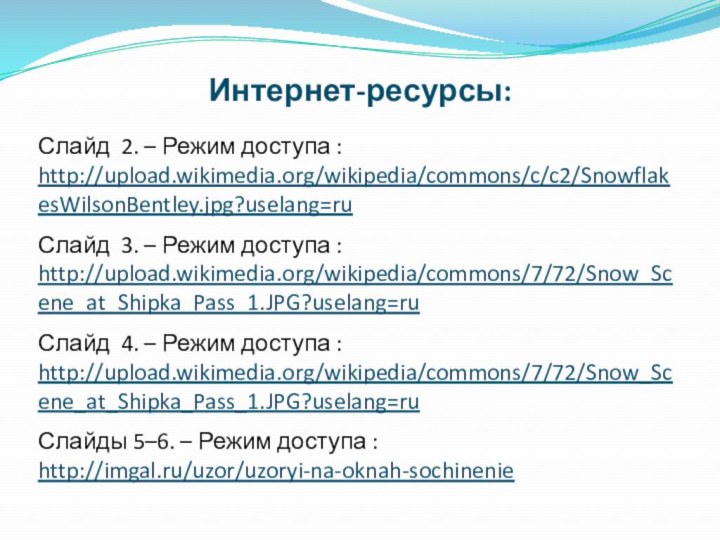 Интернет-ресурсы:

Слайд 2. – Режим доступа : http://upload.wikimedia.org/wikipedia/commons/c/c2/SnowflakesWilsonBentley.jpg?uselang=ru

Слайд 3. – Режим доступа : http://upload.wikimedia.org/wikipedia/commons/7/72/Snow_Scene_at_Shipka_Pass_1.JPG?uselang=ru

Слайд 4. – Режим доступа : http://upload.wikimedia.org/wikipedia/commons/7/72/Snow_Scene_at_Shipka_Pass_1.JPG?uselang=ru

Слайды 5–6. – Режим доступа : http://imgal.ru/uzor/uzoryi-na-oknah-sochinenie